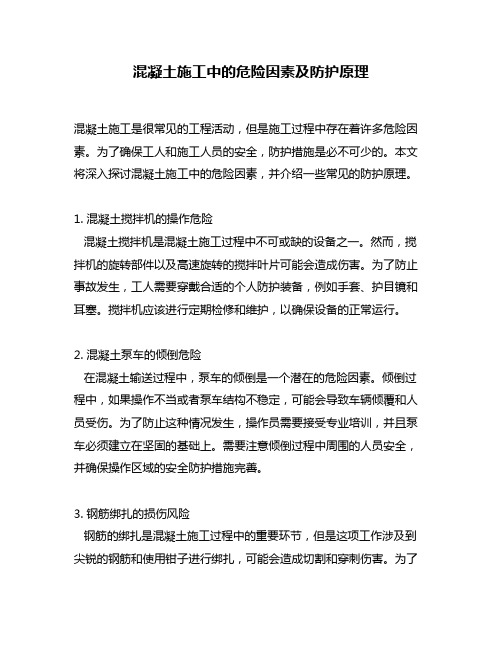 混凝土施工中的危险因素及防护原理

混凝土施工是很常见的工程活动，但是施工过程中存在着许多危险因素。为了确保工人和施工人员的安全，防护措施是必不可少的。本文将深入探讨混凝土施工中的危险因素，并介绍一些常见的防护原理。

1. 混凝土搅拌机的操作危险
混凝土搅拌机是混凝土施工过程中不可或缺的设备之一。然而，搅拌机的旋转部件以及高速旋转的搅拌叶片可能会造成伤害。为了防止事故发生，工人需要穿戴合适的个人防护装备，例如手套、护目镜和耳塞。搅拌机应该进行定期检修和维护，以确保设备的正常运行。

2. 混凝土泵车的倾倒危险
在混凝土输送过程中，泵车的倾倒是一个潜在的危险因素。倾倒过程中，如果操作不当或者泵车结构不稳定，可能会导致车辆倾覆和人员受伤。为了防止这种情况发生，操作员需要接受专业培训，并且泵车必须建立在坚固的基础上。需要注意倾倒过程中周围的人员安全，并确保操作区域的安全防护措施完善。

3. 钢筋绑扎的损伤风险
钢筋的绑扎是混凝土施工过程中的重要环节，但是这项工作涉及到尖锐的钢筋和使用钳子进行绑扎，可能会造成切割和穿刺伤害。为了